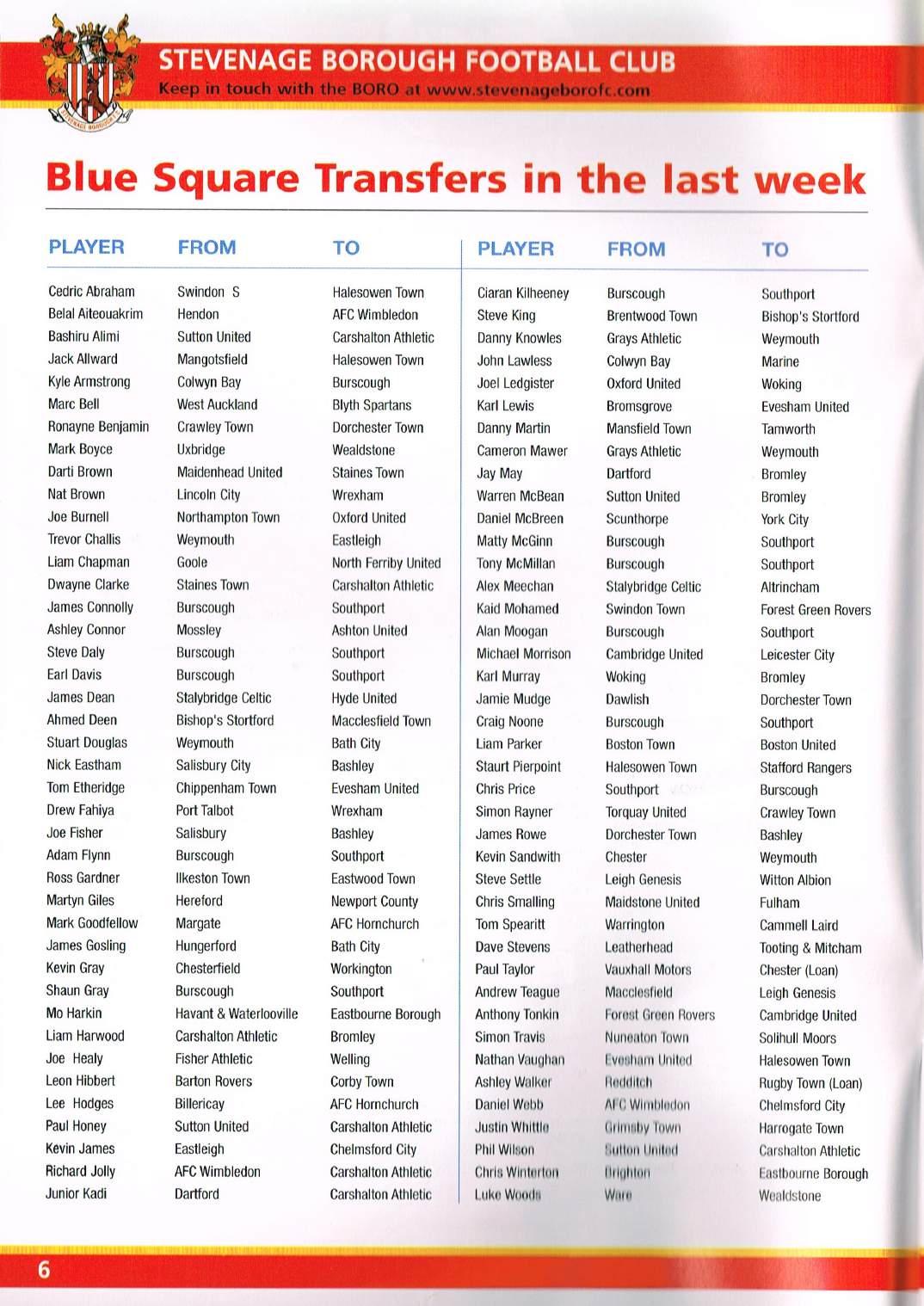 STEVENAGE BOROUGH FOOTBALL CLUB
Keep in touch with the BORO at www.stevenageborofc.com

Blue Square Transfers in the last week

| PLAYER | FROM | TO |
|---|---|---|
| Cedric Abraham | Swindon S | Halesowen Town |
| Belal Aiteouakrim | Hendon | AFC Wimbledon |
| Bashiru Alimi | Sutton United | Carshalton Athletic |
| Jack Allward | Mangotsfield | Halesowen Town |
| Kyle Armstrong | Colwyn Bay | Burscough |
| Marc Bell | West Auckland | Blyth Spartans |
| Ronayne Benjamin | Crawley Town | Dorchester Town |
| Mark Boyce | Uxbridge | Wealdstone |
| Darti Brown | Maidenhead United | Staines Town |
| Nat Brown | Lincoln City | Wrexham |
| Joe Burnell | Northampton Town | Oxford United |
| Trevor Challis | Weymouth | Eastleigh |
| Liam Chapman | Goole | North Ferriby United |
| Dwayne Clarke | Staines Town | Carshalton Athletic |
| James Connolly | Burscough | Southport |
| Ashley Connor | Mossley | Ashton United |
| Steve Daly | Burscough | Southport |
| Earl Davis | Burscough | Southport |
| James Dean | Stalybridge Celtic | Hyde United |
| Ahmed Deen | Bishop's Stortford | Macclesfield Town |
| Stuart Douglas | Weymouth | Bath City |
| Nick Eastham | Salisbury City | Bashley |
| Tom Etheridge | Chippenham Town | Evesham United |
| Drew Fahiya | Port Talbot | Wrexham |
| Joe Fisher | Salisbury | Bashley |
| Adam Flynn | Burscough | Southport |
| Ross Gardner | Ilkeston Town | Eastwood Town |
| Martyn Giles | Hereford | Newport County |
| Mark Goodfellow | Margate | AFC Hornchurch |
| James Gosling | Hungerford | Bath City |
| Kevin Gray | Chesterfield | Workington |
| Shaun Gray | Burscough | Southport |
| Mo Harkin | Havant & Waterlooville | Eastbourne Borough |
| Liam Harwood | Carshalton Athletic | Bromley |
| Joe Healy | Fisher Athletic | Welling |
| Leon Hibbert | Barton Rovers | Corby Town |
| Lee Hodges | Billericay | AFC Hornchurch |
| Paul Honey | Sutton United | Carshalton Athletic |
| Kevin James | Eastleigh | Chelmsford City |
| Richard Jolly | AFC Wimbledon | Carshalton Athletic |
| Junior Kadi | Dartford | Carshalton Athletic |

| PLAYER | FROM | TO |
|---|---|---|
| Ciaran Kilheeney | Burscough | Southport |
| Steve King | Brentwood Town | Bishop's Stortford |
| Danny Knowles | Grays Athletic | Weymouth |
| John Lawless | Colwyn Bay | Marine |
| Joel Ledgister | Oxford United | Woking |
| Karl Lewis | Bromsgrove | Evesham United |
| Danny Martin | Mansfield Town | Tamworth |
| Cameron Mawer | Grays Athletic | Weymouth |
| Jay May | Dartford | Bromley |
| Warren McBean | Sutton United | Bromley |
| Daniel McBreen | Scunthorpe | York City |
| Matty McGinn | Burscough | Southport |
| Tony McMillan | Burscough | Southport |
| Alex Meechan | Stalybridge Celtic | Altrincham |
| Kaid Mohamed | Swindon Town | Forest Green Rovers |
| Alan Moogan | Burscough | Southport |
| Michael Morrison | Cambridge United | Leicester City |
| Karl Murray | Woking | Bromley |
| Jamie Mudge | Dawlish | Dorchester Town |
| Craig Noone | Burscough | Southport |
| Liam Parker | Boston Town | Boston United |
| Staurt Pierpoint | Halesowen Town | Stafford Rangers |
| Chris Price | Southport | Burscough |
| Simon Rayner | Torquay United | Crawley Town |
| James Rowe | Dorchester Town | Bashley |
| Kevin Sandwith | Chester | Weymouth |
| Steve Settle | Leigh Genesis | Witton Albion |
| Chris Smalling | Maidstone United | Fulham |
| Tom Spearitt | Warrington | Cammell Laird |
| Dave Stevens | Leatherhead | Tooting & Mitcham |
| Paul Taylor | Vauxhall Motors | Chester (Loan) |
| Andrew Teague | Macclesfield | Leigh Genesis |
| Anthony Tonkin | Forest Green Rovers | Cambridge United |
| Simon Travis | Nuneaton Town | Solihull Moors |
| Nathan Vaughan | Evesham United | Halesowen Town |
| Ashley Walker | Redditch | Rugby Town (Loan) |
| Daniel Webb | AFC Wimbledon | Chelmsford City |
| Justin Whittle | Grimsby Town | Harrogate Town |
| Phil Wilson | Sutton United | Carshalton Athletic |
| Chris Winterton | Brighton | Eastbourne Borough |
| Luke Woods | Ware | Wealdstone |

6